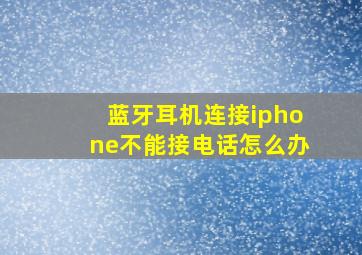 蓝牙耳机连接iphone不能接电话怎么办